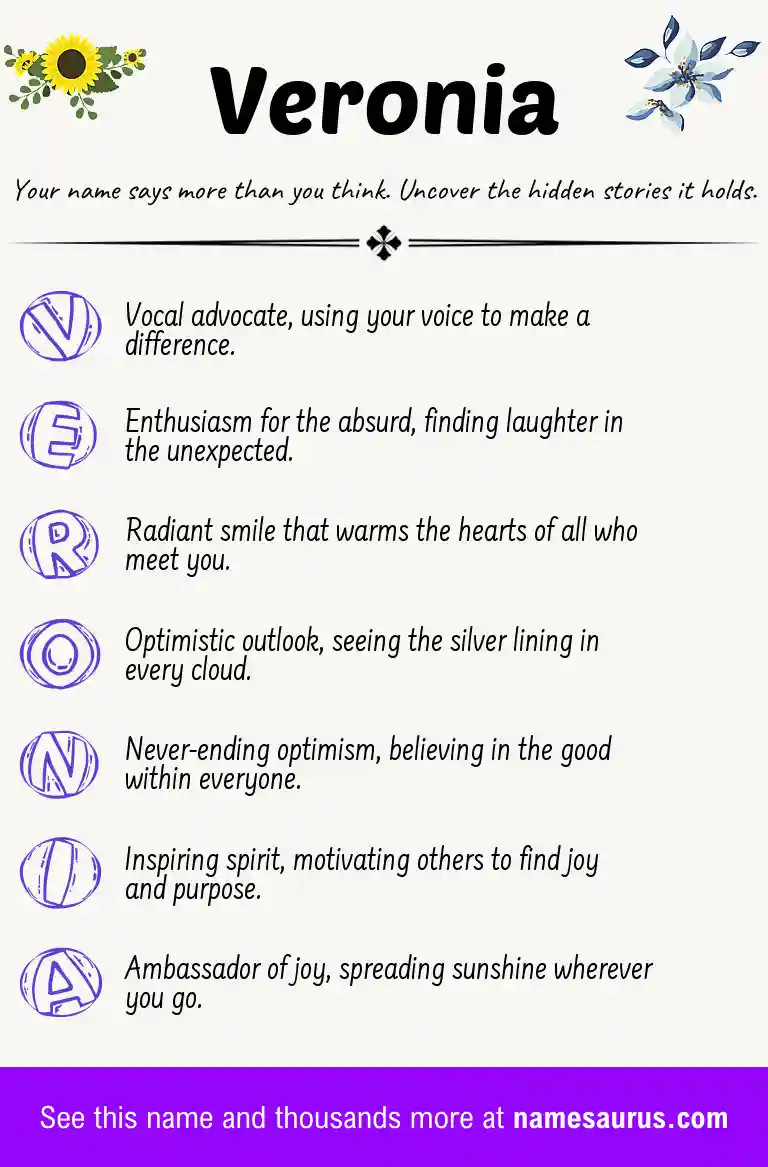 Veronia

Your name says more than you think. Uncover the hidden stories it holds.

V Vocal advocate, using your voice to make a difference.

E Enthusiasm for the absurd, finding laughter in the unexpected.

R Radiant smile that warms the hearts of all who meet you.

O Optimistic outlook, seeing the silver lining in every cloud.

N Never-ending optimism, believing in the good within everyone.

I Inspiring spirit, motivating others to find joy and purpose.

A Ambassador of joy, spreading sunshine wherever you go.

See this name and thousands more at namesaurus.com